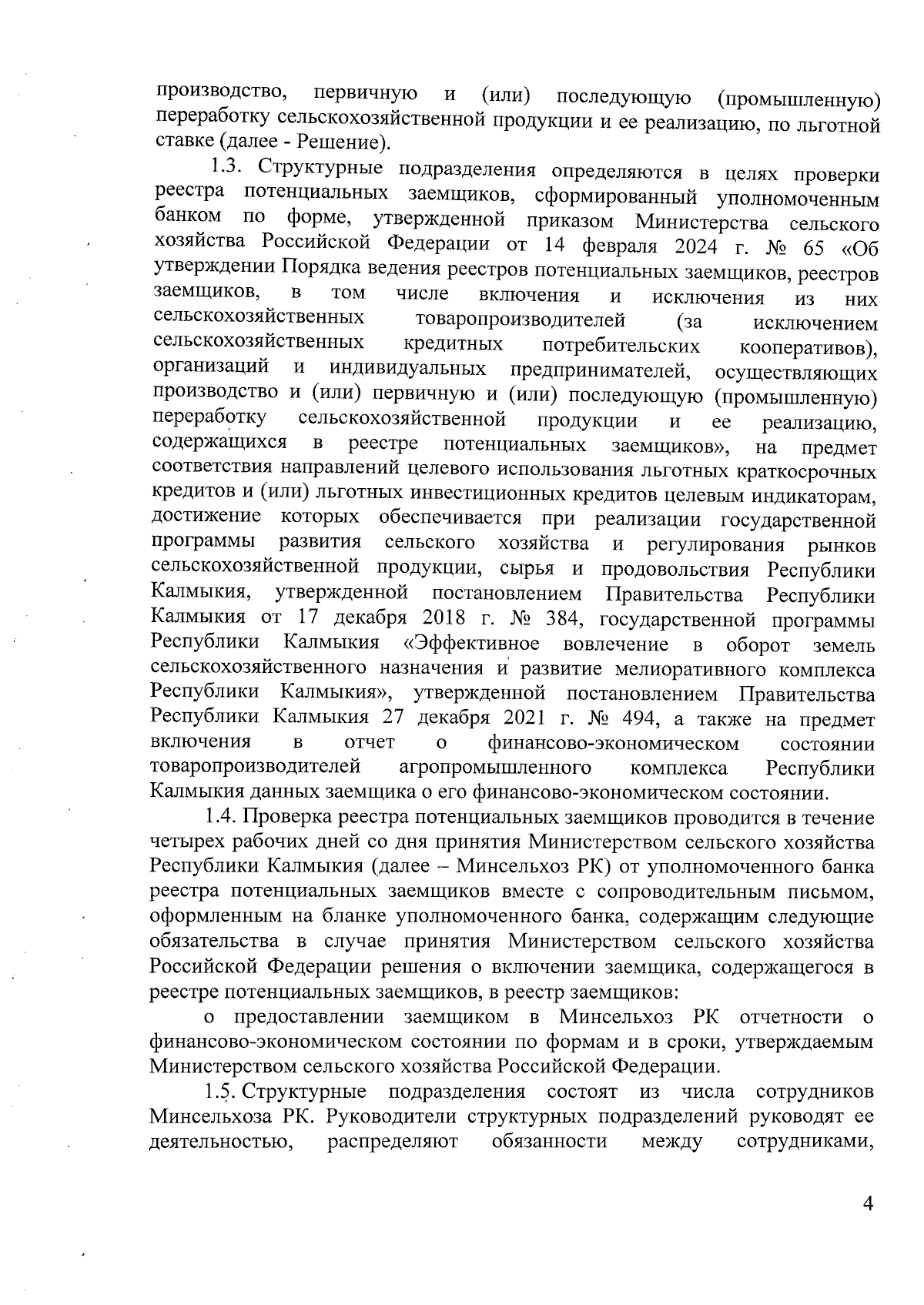 производство, первичную и (или) последующую (промышленную) переработку сельскохозяйственной продукции и ее реализацию, по льготной ставке (далее - Решение).

1.3. Структурные подразделения определяются в целях проверки реестра потенциальных заемщиков, сформированный уполномоченным банком по форме, утвержденной приказом Министерства сельского хозяйства Российской Федерации от 14 февраля 2024 г. № 65 «Об утверждении Порядка ведения реестров потенциальных заемщиков, реестров заемщиков, в том числе включения и исключения из них сельскохозяйственных товаропроизводителей (за исключением сельскохозяйственных кредитных потребительских кооперативов), организаций и индивидуальных предпринимателей, осуществляющих производство и (или) первичную и (или) последующую (промышленную) переработку сельскохозяйственной продукции и ее реализацию, содержащихся в реестре потенциальных заемщиков», на предмет соответствия направлений целевого использования льготных краткосрочных кредитов и (или) льготных инвестиционных кредитов целевым индикаторам, достижение которых обеспечивается при реализации государственной программы развития сельского хозяйства и регулирования рынков сельскохозяйственной продукции, сырья и продовольствия Республики Калмыкия, утвержденной постановлением Правительства Республики Калмыкия от 17 декабря 2018 г. № 384, государственной программы Республики Калмыкия «Эффективное вовлечение в оборот земель сельскохозяйственного назначения и развитие мелиоративного комплекса Республики Калмыкия», утвержденной постановлением Правительства Республики Калмыкия 27 декабря 2021 г. № 494, а также на предмет включения в отчет о финансово-экономическом состоянии товаропроизводителей агропромышленного комплекса Республики Калмыкия данных заемщика о его финансово-экономическом состоянии.

1.4. Проверка реестра потенциальных заемщиков проводится в течение четырех рабочих дней со дня принятия Министерством сельского хозяйства Республики Калмыкия (далее – Минсельхоз РК) от уполномоченного банка реестра потенциальных заемщиков вместе с сопроводительным письмом, оформленным на бланке уполномоченного банка, содержащим следующие обязательства в случае принятия Министерством сельского хозяйства Российской Федерации решения о включении заемщика, содержащегося в реестре потенциальных заемщиков, в реестр заемщиков:

о предоставлении заемщиком в Минсельхоз РК отчетности о финансово-экономическом состоянии по формам и в сроки, утверждаемым Министерством сельского хозяйства Российской Федерации.

1.5. Структурные подразделения состоят из числа сотрудников Минсельхоза РК. Руководители структурных подразделений руководят ее деятельностью, распределяют обязанности между сотрудниками,

4